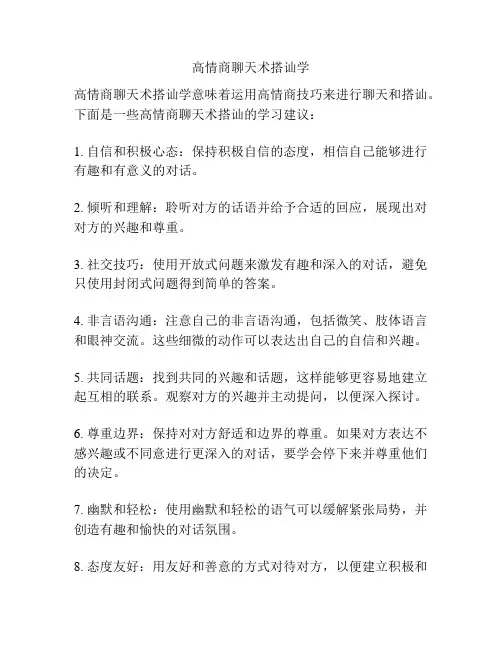 高情商聊天术搭讪学

高情商聊天术搭讪学意味着运用高情商技巧来进行聊天和搭讪。下面是一些高情商聊天术搭讪的学习建议：

1. 自信和积极心态：保持积极自信的态度，相信自己能够进行有趣和有意义的对话。

2. 倾听和理解：聆听对方的话语并给予合适的回应，展现出对对方的兴趣和尊重。

3. 社交技巧：使用开放式问题来激发有趣和深入的对话，避免只使用封闭式问题得到简单的答案。

4. 非言语沟通：注意自己的非言语沟通，包括微笑、肢体语言和眼神交流。这些细微的动作可以表达出自己的自信和兴趣。

5. 共同话题：找到共同的兴趣和话题，这样能够更容易地建立起互相的联系。观察对方的兴趣并主动提问，以便深入探讨。

6. 尊重边界：保持对对方舒适和边界的尊重。如果对方表达不感兴趣或不同意进行更深入的对话，要学会停下来并尊重他们的决定。

7. 幽默和轻松：使用幽默和轻松的语气可以缓解紧张局势，并创造有趣和愉快的对话氛围。

8. 态度友好：用友好和善意的方式对待对方，以便建立积极和